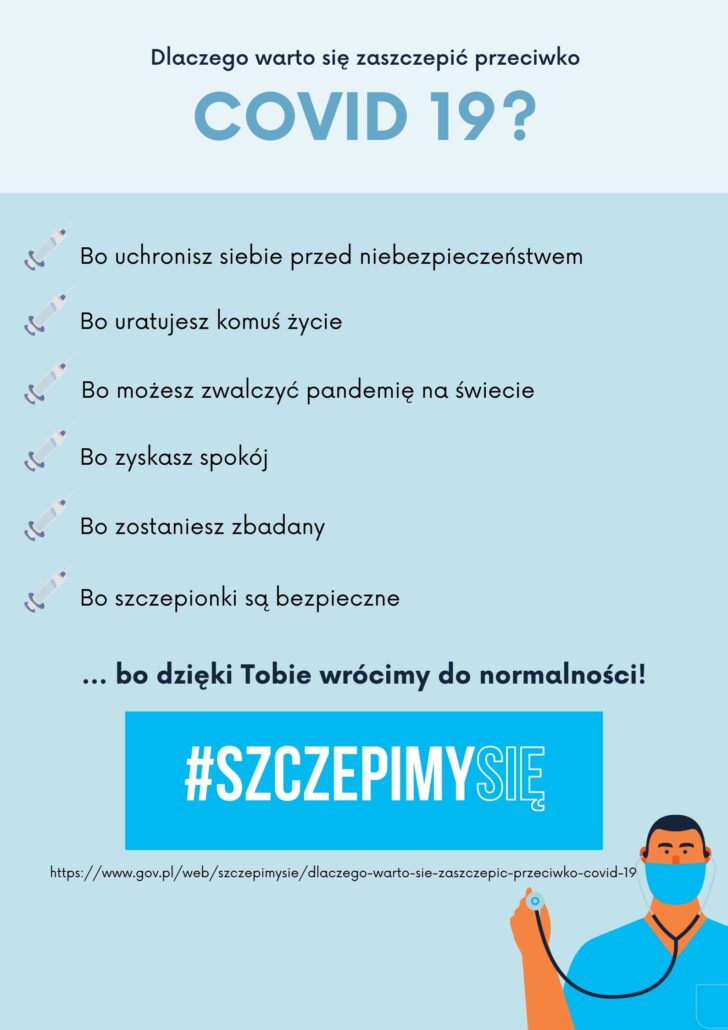 Dlaczego warto się zaszczepić przeciwko

COVID 19?

Bo uchronisz siebie przed niebezpieczeństwem

Bo uratujesz komuś życie

Bo możesz zwalczyć pandemię na świecie

Bo zyskasz spokój

Bo zostaniesz zbadany

Bo szczepionki są bezpieczne

... bo dzięki Tobie wrócimy do normalności!

#SZCZEPIMYSIĘ

https://www.gov.pl/web/szczepimysie/dlaczego-warto-sie-zaszczepic-przeciwko-covid-19